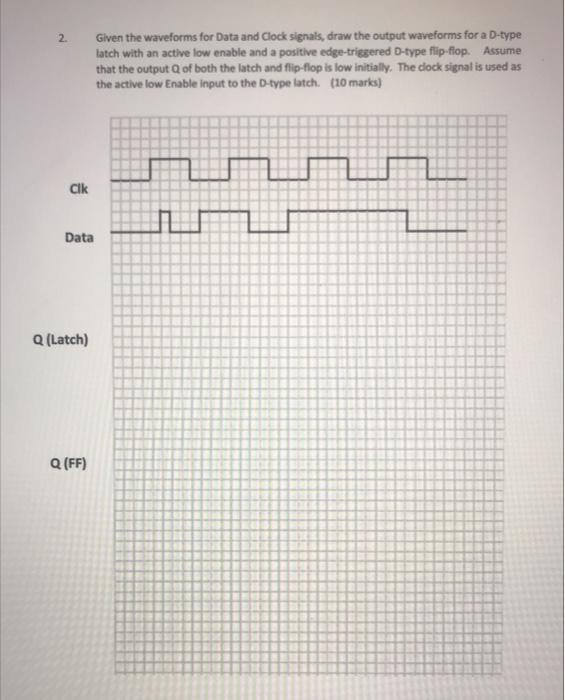 2. Given the waveforms for Data and Clock signals, draw the output waveforms for a D-type latch with an active low enable and a positive edge-triggered D-type flip-flop. Assume that the output Q of both the latch and flip-flop is low initially. The clock signal is used as the active low Enable input to the D-type latch. (10 marks)

Clk

Data

Q (Latch)

Q (FF)